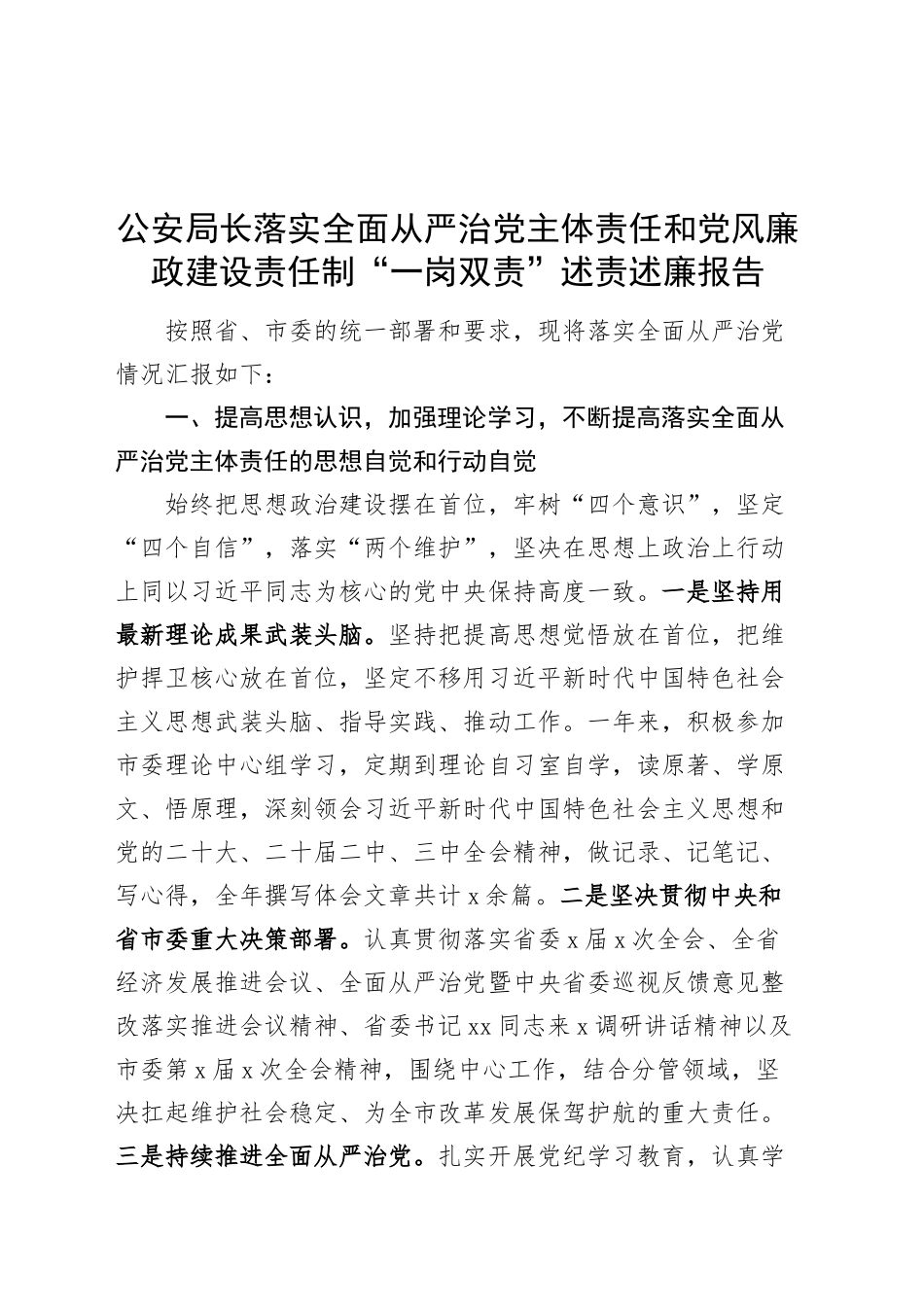 公安局长落实全面从严治党主体责任和党风廉政建设责任制“一岗双责”述责述廉报告

按照省、市委的统一部署和要求，现将落实全面从严治党情况汇报如下：

一、提高思想认识，加强理论学习，不断提高落实全面从严治党主体责任的思想自觉和行动自觉

始终把思想政治建设摆在首位，牢树“四个意识”，坚定“四个自信”，落实“两个维护”，坚决在思想上政治上行动上同以习近平同志为核心的党中央保持高度一致。一是坚持用最新理论成果武装头脑。坚持把提高思想觉悟放在首位，把维护捍卫核心放在首位，坚定不移用习近平新时代中国特色社会主义思想武装头脑、指导实践、推动工作。一年来，积极参加市委理论中心组学习，定期到理论自习室自学，读原著、学原文、悟原理，深刻领会习近平新时代中国特色社会主义思想和党的二十大、二十届二中、三中全会精神，做记录、记笔记、写心得，全年撰写体会文章共计x余篇。二是坚决贯彻中央和省市委重大决策部署。认真贯彻落实省委x届x次全会、全省经济发展推进会议、全面从严治党暨中央省委巡视反馈意见整改落实推进会议精神、省委书记xx同志来x调研讲话精神以及市委第x届x次全会精神，围绕中心工作，结合分管领域，坚决扛起维护社会稳定、为全市改革发展保驾护航的重大责任。三是持续推进全面从严治党。扎实开展党纪学习教育，认真学